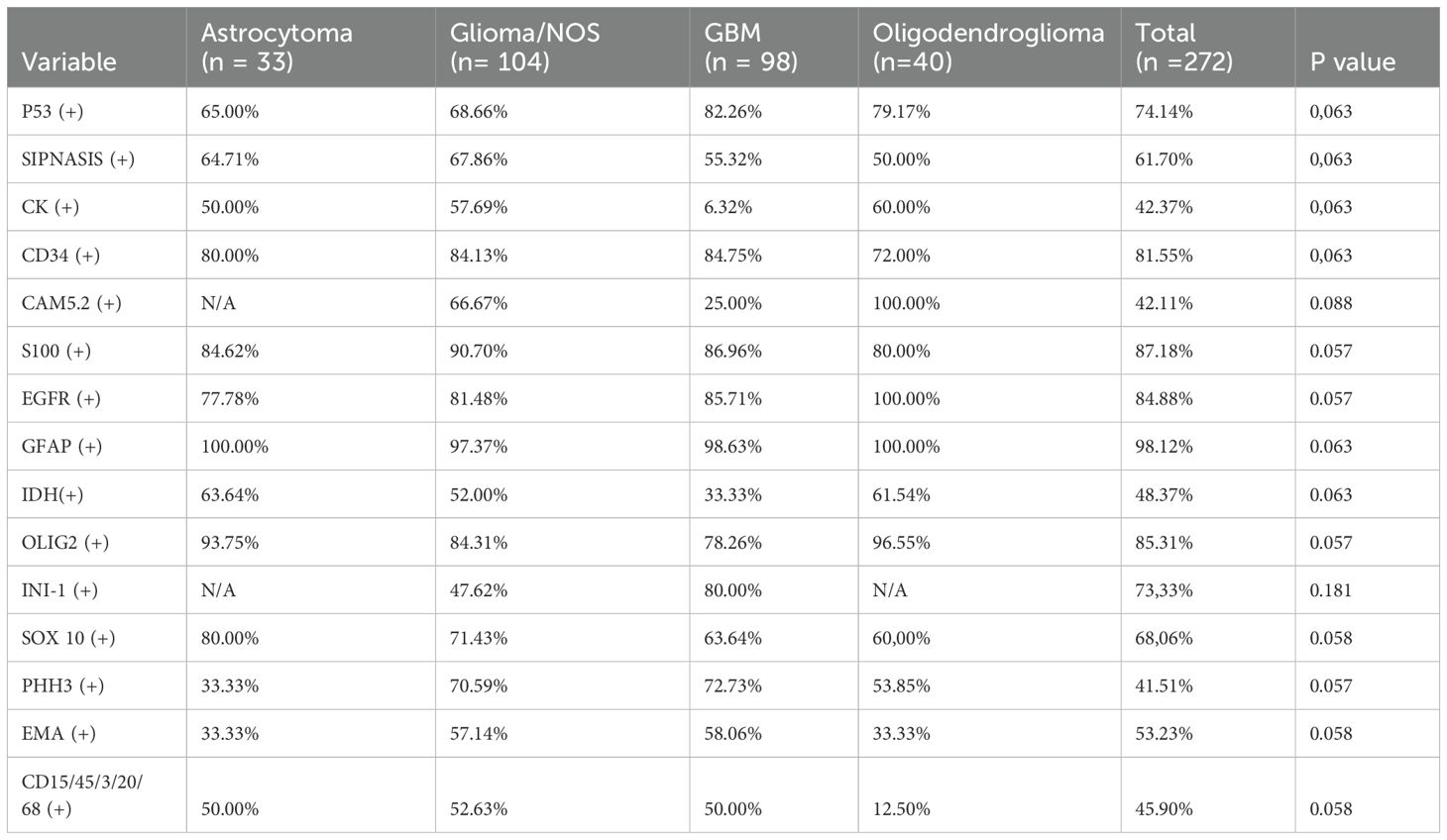 | Variable | Astrocytoma (n = 33) | Glioma/NOS (n= 104) | GBM (n = 98) | Oligodendroglioma (n=40) | Total (n =272) | P value |
|---|---|---|---|---|---|---|
| P53 (+) | 65.00% | 68.66% | 82.26% | 79.17% | 74.14% | 0,063 |
| SIPNASIS (+) | 64.71% | 67.86% | 55.32% | 50.00% | 61.70% | 0,063 |
| CK (+) | 50.00% | 57.69% | 6.32% | 60.00% | 42.37% | 0,063 |
| CD34 (+) | 80.00% | 84.13% | 84.75% | 72.00% | 81.55% | 0,063 |
| CAM5.2 (+) | N/A | 66.67% | 25.00% | 100.00% | 42.11% | 0.088 |
| S100 (+) | 84.62% | 90.70% | 86.96% | 80.00% | 87.18% | 0.057 |
| EGFR (+) | 77.78% | 81.48% | 85.71% | 100.00% | 84.88% | 0.057 |
| GFAP (+) | 100.00% | 97.37% | 98.63% | 100.00% | 98.12% | 0.063 |
| IDH(+) | 63.64% | 52.00% | 33.33% | 61.54% | 48.37% | 0.063 |
| OLIG2 (+) | 93.75% | 84.31% | 78.26% | 96.55% | 85.31% | 0.057 |
| INI-1 (+) | N/A | 47.62% | 80.00% | N/A | 73,33% | 0.181 |
| SOX 10 (+) | 80.00% | 71.43% | 63.64% | 60,00% | 68,06% | 0.058 |
| PHH3 (+) | 33.33% | 70.59% | 72.73% | 53.85% | 41.51% | 0.057 |
| EMA (+) | 33.33% | 57.14% | 58.06% | 33.33% | 53.23% | 0.058 |
| CD15/45/3/20/68 (+) | 50.00% | 52.63% | 50.00% | 12.50% | 45.90% | 0.058 |